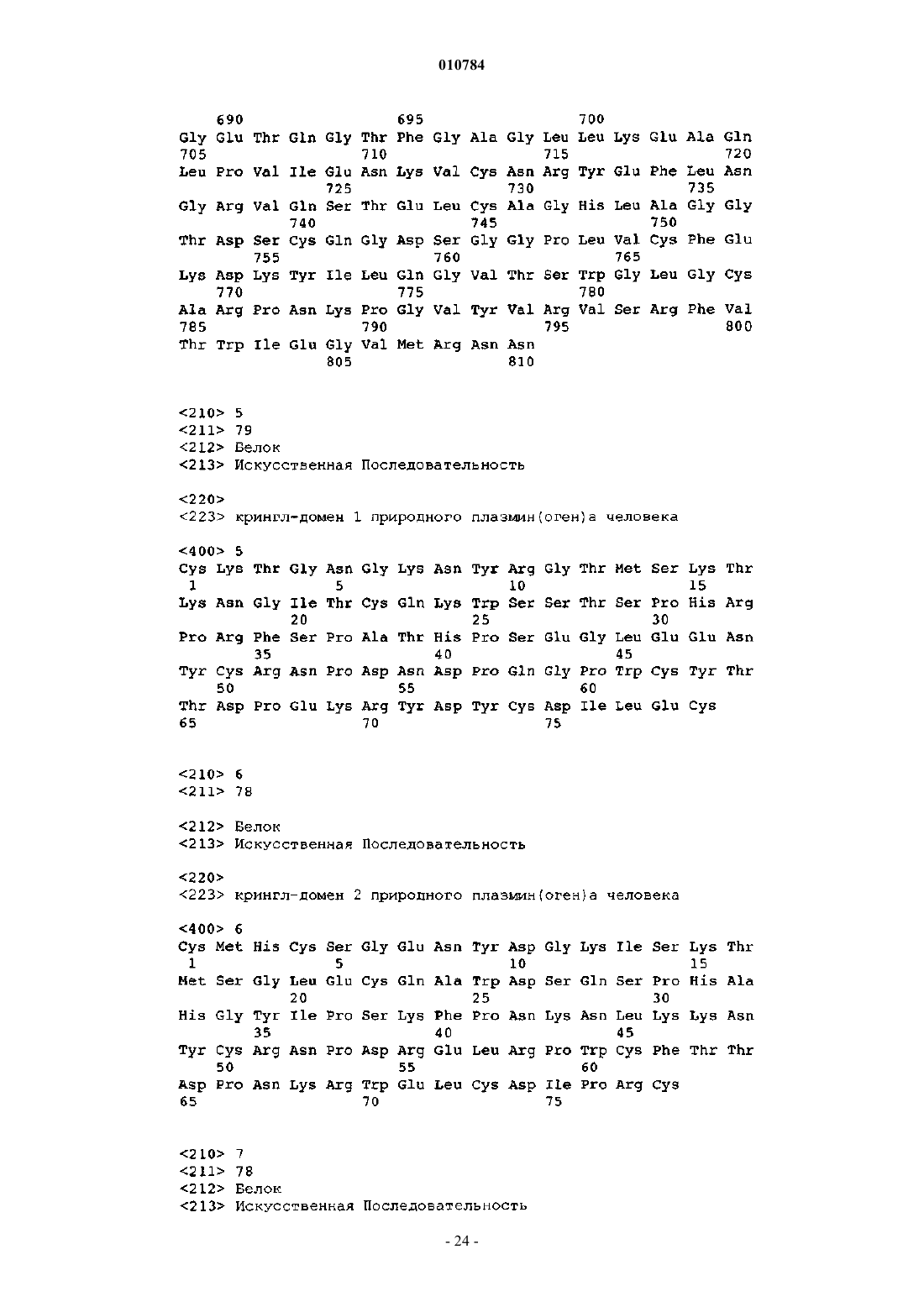 010784

690 695 700
Gly Glu Thr Gln Gly Thr Phe Gly Ala Gly Leu Leu Lys Glu Ala Gln
705 710 715 720
Leu Pro Val Ile Glu Asn Lys Val Cys Asn Arg Tyr Glu Phe Leu Asn
725 730 735
Gly Arg Val Gln Ser Thr Glu Leu Cys Ala Gly His Leu Ala Gly Gly
740 745 750
Thr Asp Ser Cys Gln Gly Asp Ser Gly Gly Pro Leu Val Cys Phe Glu
755 760 765
Lys Asp Lys Tyr Ile Leu Gln Gly Val Thr Ser Trp Gly Leu Gly Cys
770 775 780
Ala Arg Pro Asn Lys Pro Gly Val Tyr Val Arg Val Ser Arg Phe Val
785 790 795 800
Thr Trp Ile Glu Gly Val Met Arg Asn Asn
805 810

<210> 5
<211> 79
<212> Белок
<213> Искусственная Последовательность

<220>
<223> крингл-домен 1 природного плазмин(оген)а человека

<400> 5
Cys Lys Thr Gly Asn Gly Lys Asn Tyr Arg Gly Thr Met Ser Lys Thr
1 5 10 15
Lys Asn Gly Ile Thr Cys Gln Lys Trp Ser Ser Thr Ser Pro His Arg
20 25 30
Pro Arg Phe Ser Pro Ala Thr His Pro Ser Glu Gly Leu Glu Glu Asn
35 40 45
Tyr Cys Arg Asn Pro Asp Asn Asp Pro Gln Gly Pro Trp Cys Tyr Thr
50 55 60
Thr Asp Pro Glu Lys Arg Tyr Asp Tyr Cys Asp Ile Leu Glu Cys
65 70 75

<210> 6
<211> 78

<212> Белок
<213> Искусственная Последовательность

<220>
<223> крингл-домен 2 природного плазмин(оген)а человека

<400> 6
Cys Met His Cys Ser Gly Glu Asn Tyr Asp Gly Lys Ile Ser Lys Thr
1 5 10 15
Met Ser Gly Leu Glu Cys Gln Ala Trp Asp Ser Gln Ser Pro His Ala
20 25 30
His Gly Tyr Ile Pro Ser Lys Phe Pro Asn Lys Asn Leu Lys Lys Asn
35 40 45
Tyr Cys Arg Asn Pro Asp Arg Glu Leu Arg Pro Trp Cys Phe Thr Thr
50 55 60
Asp Pro Asn Lys Arg Trp Glu Leu Cys Asp Ile Pro Arg Cys
65 70 75

<210> 7
<211> 78
<212> Белок
<213> Искусственная Последовательность

- 24 -